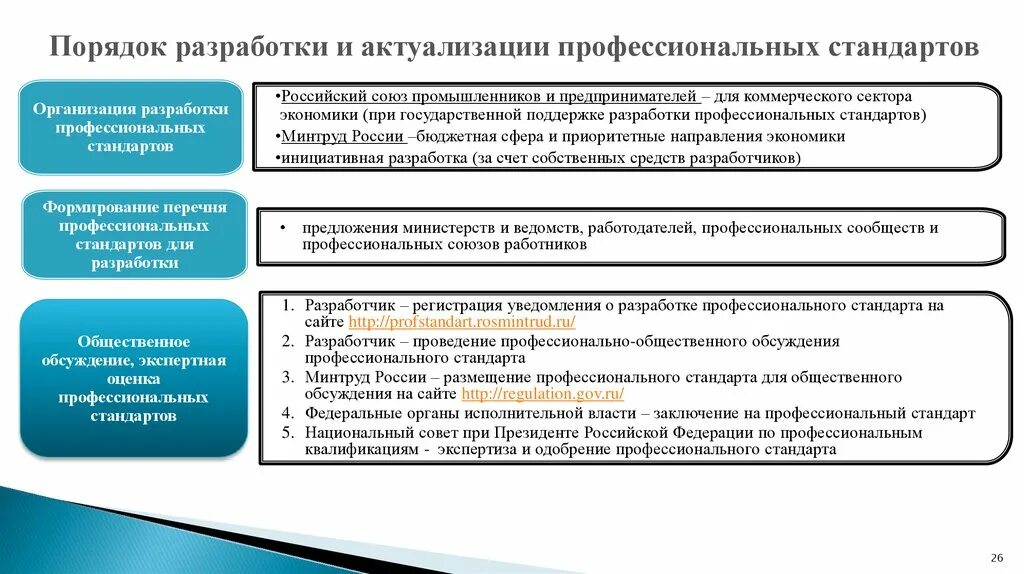 Порядок разработки и актуализации профессиональных стандартов

Организация разработки профессиональных стандартов

•Российский союз промышленников и предпринимателей – для коммерческого сектора экономики (при государственной поддержке разработки профессиональных стандартов)
•Минтруд России –бюджетная сфера и приоритетные направления экономики
•инициативная разработка (за счет собственных средств разработчиков)

Формирование перечня профессиональных стандартов для разработки

• предложения министерств и ведомств, работодателей, профессиональных сообществ и профессиональных союзов работников

Общественное обсуждение, экспертная оценка профессиональных стандартов

1. Разработчик – регистрация уведомления о разработке профессионального стандарта на сайте http://profstandart.rosmintrud.ru/
2. Разработчик – проведение профессионально-общественного обсуждения профессионального стандарта
3. Минтруд России – размещение профессионального стандарта для общественного обсуждения на сайте http://regulation.gov.ru/
4. Федеральные органы исполнительной власти – заключение на профессиональный стандарт
5. Национальный совет при Президенте Российской Федерации по профессиональным квалификациям - экспертиза и одобрение профессионального стандарта

26